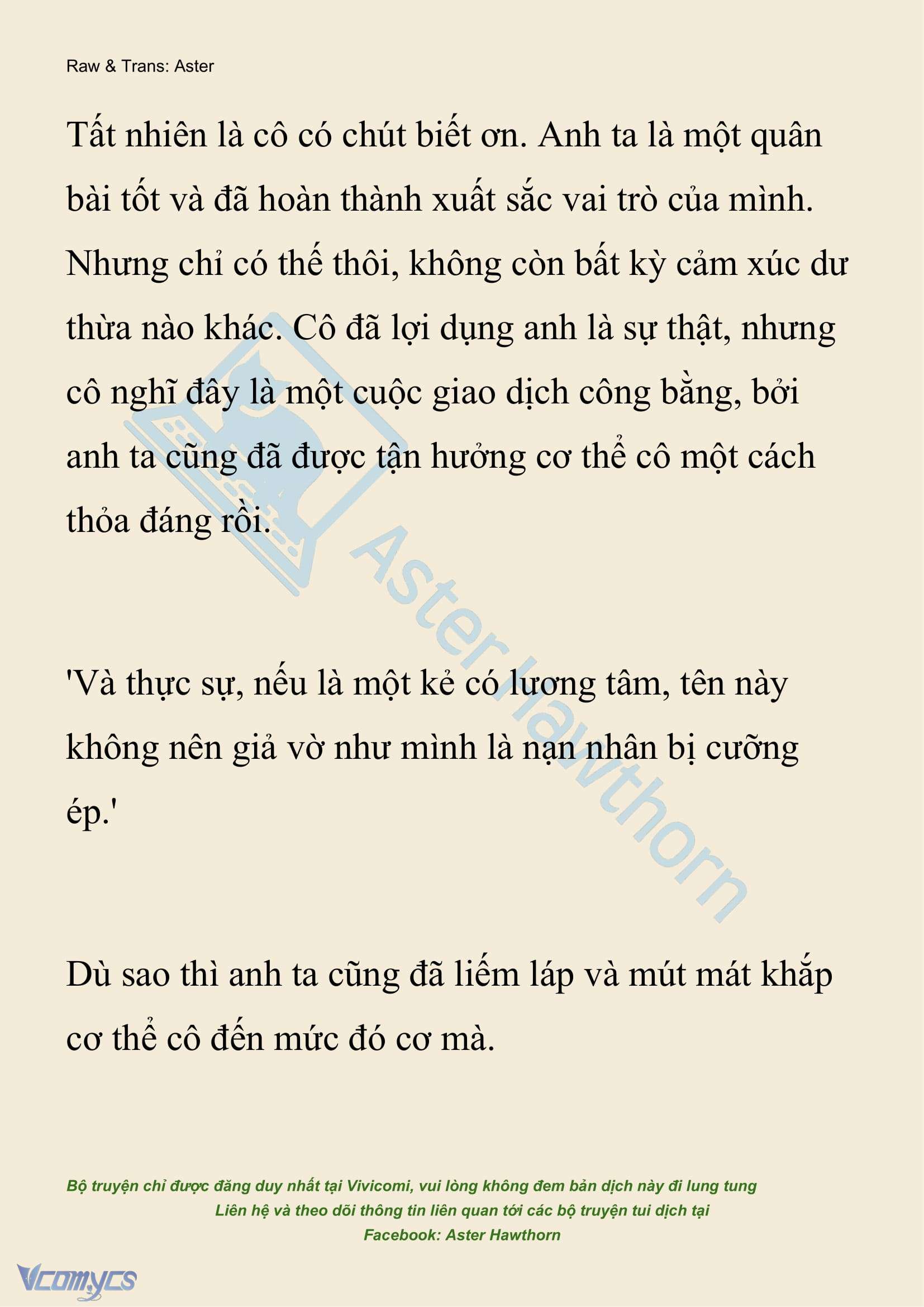 Raw & Trans: Aster

Tất nhiên là cô có chút biết ơn. Anh ta là một quân bài tốt và đã hoàn thành xuất sắc vai trò của mình. Nhưng chỉ có thế thôi, không còn bất kỳ cảm xúc dư thừa nào khác. Cô đã lợi dụng anh là sự thật, nhưng cô nghĩ đây là một cuộc giao dịch công bằng, bởi anh ta cũng đã được tận hưởng cơ thể cô một cách thỏa đáng rồi.

'Và thực sự, nếu là một kẻ có lương tâm, tên này không nên giả vờ như mình là nạn nhân bị cưỡng ép.'

Dù sao thì anh ta cũng đã liếm láp và mút mát khắp cơ thể cô đến mức đó cơ mà.

Aster Hawthorn

Bộ truyện chỉ được đăng duy nhất tại Vivicomi, vui lòng không đem bản dịch này đi lung tung
Liên hệ và theo dõi thông tin liên quan tới các bộ truyện tui dịch tại
Facebook: Aster Hawthorn

Vcomycs